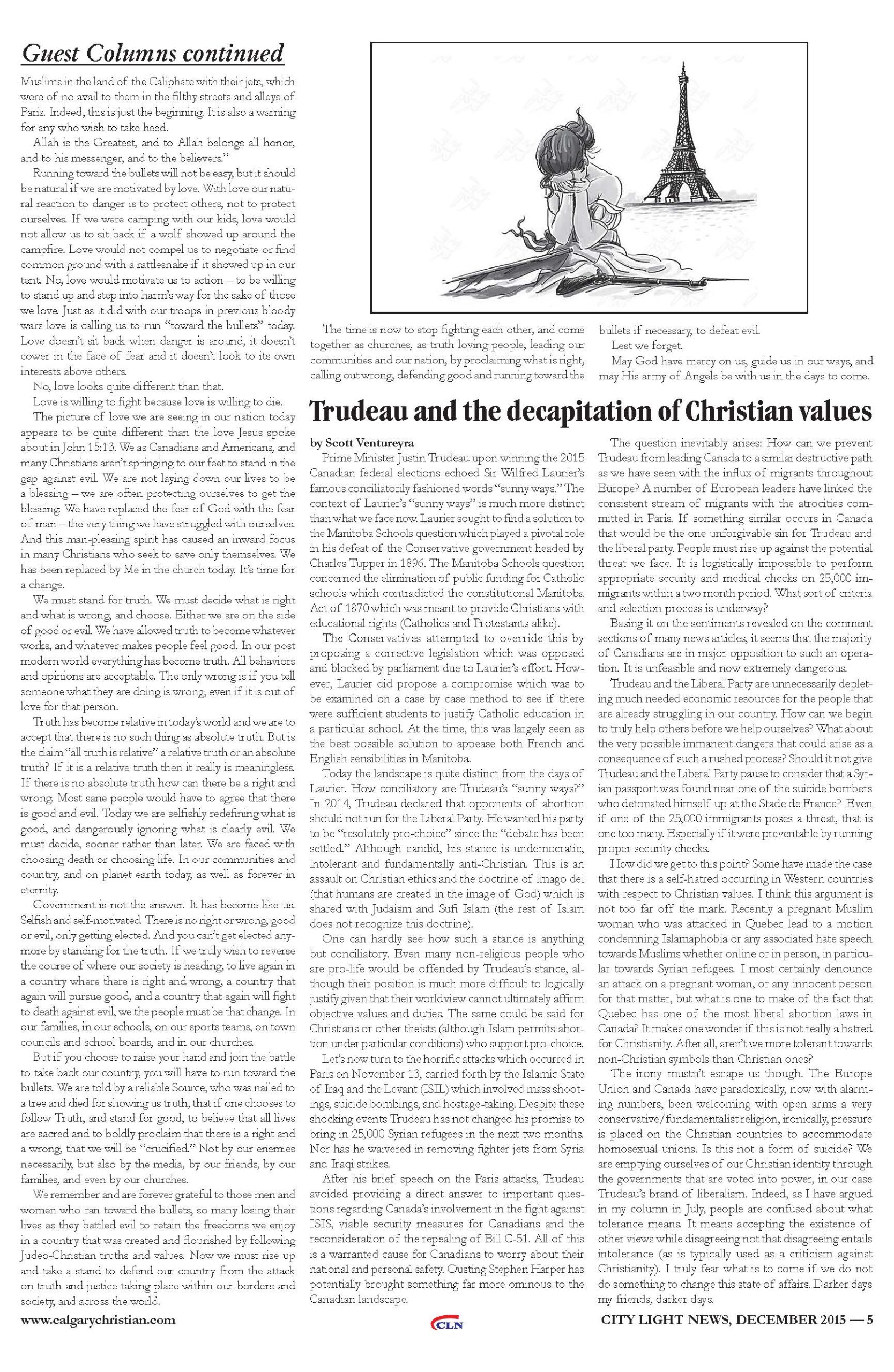 Guest Columns continued

Muslims in the land of the Caliphate with their jets, which were of no avail to them in the filthy streets and alleys of Paris. Indeed, this is just the beginning. It is also a warning for any who wish to take heed.

Allah is the Greatest, and to Allah belongs all honor, and to his messenger, and to the believers."

Running toward the bullets will not be easy, but it should be natural if we are motivated by love. With love our natural reaction to danger is to protect others, not to protect ourselves. If we were camping with our kids, love would not allow us to sit back if a wolf showed up around the campfire. Love would not compel us to negotiate or find common ground with a rattlesnake if it showed up in our tent. No, love would motivate us to action – to be willing to stand up and step into harm's way for the sake of those we love. Just as it did with our troops in previous bloody wars love is calling us to run "toward the bullets" today. Love doesn't sit back when danger is around, it doesn't cower in the face of fear and it doesn't look to its own interests above others.

No, love looks quite different than that.

Love is willing to fight because love is willing to die.

The picture of love we are seeing in our nation today appears to be quite different than the love Jesus spoke about in John 15:13. We as Canadians and Americans, and many Christians aren't springing to our feet to stand in the gap against evil. We are not laying down our lives to be a blessing – we are often protecting ourselves to get the blessing. We have replaced the fear of God with the fear of man – the very thing we have struggled with ourselves. And this man-pleasing spirit has caused an inward focus in many Christians who seek to save only themselves. We has been replaced by Me in the church today. It's time for a change.

We must stand for truth. We must decide what is right and what is wrong, and choose. Either we are on the side of good or evil. We have allowed truth to become whatever works, and whatever makes people feel good. In our post modern world everything has become truth. All behaviors and opinions are acceptable. The only wrong is if you tell someone what they are doing is wrong, even if it is out of love for that person.

Truth has become relative in today's world and we are to accept that there is no such thing as absolute truth. But is the claim "all truth is relative" a relative truth or an absolute truth? If it is a relative truth then it really is meaningless. If there is no absolute truth how can there be a right and wrong. Most sane people would have to agree that there is good and evil. Today we are selfishly redefining what is good, and dangerously ignoring what is clearly evil. We must decide, sooner rather than later. We are faced with choosing death or choosing life. In our communities and country, and on planet earth today, as well as forever in eternity.

Government is not the answer. It has become like us. Selfish and self-motivated. There is no right or wrong, good or evil, only getting elected. And you can't get elected anymore by standing for the truth. If we truly wish to reverse the course of where our society is heading, to live again in a country where there is right and wrong, a country that again will pursue good, and a country that again will fight to death against evil, we the people must be that change. In our families, in our schools, on our sports teams, on town councils and school boards, and in our churches.

But if you choose to raise your hand and join the battle to take back our country, you will have to run toward the bullets. We are told by a reliable Source, who was nailed to a tree and died for showing us truth, that if one chooses to follow Truth, and stand for good, to believe that all lives are sacred and to boldly proclaim that there is a right and a wrong, that we will be "crucified." Not by our enemies necessarily, but also by the media, by our friends, by our families, and even by our churches.

We remember and are forever grateful to those men and women who ran toward the bullets, so many losing their lives as they battled evil to retain the freedoms we enjoy in a country that was created and flourished by following Judeo-Christian truths and values. Now we must rise up and take a stand to defend our country from the attack on truth and justice taking place within our borders and society, and across the world.

The time is now to stop fighting each other, and come together as churches, as truth loving people, leading our communities and our nation, by proclaiming what is right, calling out wrong, defending good and running toward the bullets if necessary, to defeat evil.

Lest we forget.

May God have mercy on us, guide us in our ways, and may His army of Angels be with us in the days to come.

Trudeau and the decapitation of Christian values

by Scott Ventureyra

Prime Minister Justin Trudeau upon winning the 2015 Canadian federal elections echoed Sir Wilfred Laurier's famous conciliatorily fashioned words "sunny ways." The context of Laurier's "sunny ways" is much more distinct than what we face now. Laurier sought to find a solution to the Manitoba Schools question which played a pivotal role in his defeat of the Conservative government headed by Charles Tupper in 1896. The Manitoba Schools question concerned the elimination of public funding for Catholic schools which contradicted the constitutional Manitoba Act of 1870 which was meant to provide Christians with educational rights (Catholics and Protestants alike).

The Conservatives attempted to override this by proposing a corrective legislation which was opposed and blocked by parliament due to Laurier's effort. However, Laurier did propose a compromise which was to be examined on a case by case method to see if there were sufficient students to justify Catholic education in a particular school. At the time, this was largely seen as the best possible solution to appease both French and English sensibilities in Manitoba.

Today the landscape is quite distinct from the days of Laurier. How conciliatory are Trudeau's "sunny ways?" In 2014, Trudeau declared that opponents of abortion should not run for the Liberal Party. He wanted his party to be "resolutely pro-choice" since the "debate has been settled." Although candid, his stance is undemocratic, intolerant and fundamentally anti-Christian. This is an assault on Christian ethics and the doctrine of imago dei (that humans are created in the image of God) which is shared with Judaism and Sufi Islam (the rest of Islam does not recognize this doctrine).

One can hardly see how such a stance is anything but conciliatory. Even many non-religious people who are pro-life would be offended by Trudeau's stance, although their position is much more difficult to logically justify given that their worldview cannot ultimately affirm objective values and duties. The same could be said for Christians or other theists (although Islam permits abortion under particular conditions) who support pro-choice.

Let's now turn to the horrific attacks which occurred in Paris on November 13, carried forth by the Islamic State of Iraq and the Levant (ISIL) which involved mass shootings, suicide bombings, and hostage-taking. Despite these shocking events Trudeau has not changed his promise to bring in 25,000 Syrian refugees in the next two months. Nor has he waivered in removing fighter jets from Syria and Iraqi strikes.

After his brief speech on the Paris attacks, Trudeau avoided providing a direct answer to important questions regarding Canada's involvement in the fight against ISIS, viable security measures for Canadians and the reconsideration of the repealing of Bill C-51. All of this is a warranted cause for Canadians to worry about their national and personal safety. Ousting Stephen Harper has potentially brought something far more ominous to the Canadian landscape.

The question inevitably arises: How can we prevent Trudeau from leading Canada to a similar destructive path as we have seen with the influx of migrants throughout Europe? A number of European leaders have linked the consistent stream of migrants with the atrocities committed in Paris. If something similar occurs in Canada that would be the one unforgivable sin for Trudeau and the liberal party. People must rise up against the potential threat we face. It is logistically impossible to perform appropriate security and medical checks on 25,000 immigrants within a two month period. What sort of criteria and selection process is underway?

Basing it on the sentiments revealed on the comment sections of many news articles, it seems that the majority of Canadians are in major opposition to such an operation. It is unfeasible and now extremely dangerous.

Trudeau and the Liberal Party are unnecessarily depleting much needed economic resources for the people that are already struggling in our country. How can we begin to truly help others before we help ourselves? What about the very possible immanent dangers that could arise as a consequence of such a rushed process? Should it not give Trudeau and the Liberal Party pause to consider that a Syrian passport was found near one of the suicide bombers who detonated himself up at the Stade de France? Even if one of the 25,000 immigrants poses a threat, that is one too many. Especially if it were preventable by running proper security checks.

How did we get to this point? Some have made the case that there is a self-hatred occurring in Western countries with respect to Christian values. I think this argument is not too far off the mark. Recently a pregnant Muslim woman who was attacked in Quebec lead to a motion condemning Islamaphobia or any associated hate speech towards Muslims whether online or in person, in particular towards Syrian refugees. I most certainly denounce an attack on a pregnant woman, or any innocent person for that matter, but what is one to make of the fact that Quebec has one of the most liberal abortion laws in Canada? It makes one wonder if this is not really a hatred for Christianity. After all, aren't we more tolerant towards non-Christian symbols than Christian ones?

The irony mustn't escape us though. The Europe Union and Canada have paradoxically, now with alarming numbers, been welcoming with open arms a very conservative/fundamentalist religion, ironically, pressure is placed on the Christian countries to accommodate homosexual unions. Is this not a form of suicide? We are emptying ourselves of our Christian identity through the governments that are voted into power, in our case Trudeau's brand of liberalism. Indeed, as I have argued in my column in July, people are confused about what tolerance means. It means accepting the existence of other views while disagreeing not that disagreeing entails intolerance (as is typically used as a criticism against Christianity). I truly fear what is to come if we do not do something to change this state of affairs. Darker days my friends, darker days.

www.calgarychristian.com

CLN

CITY LIGHT NEWS, DECEMBER 2015 — 5